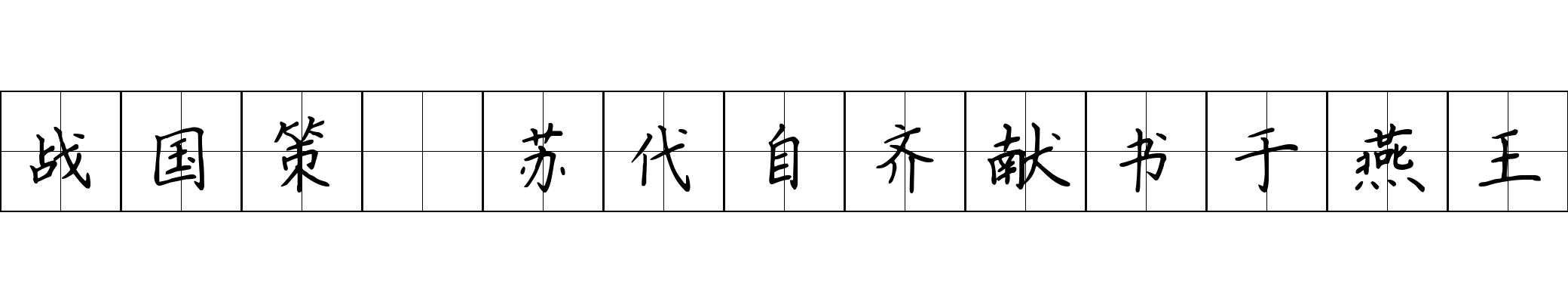 战国策 苏代自齐献书于燕王